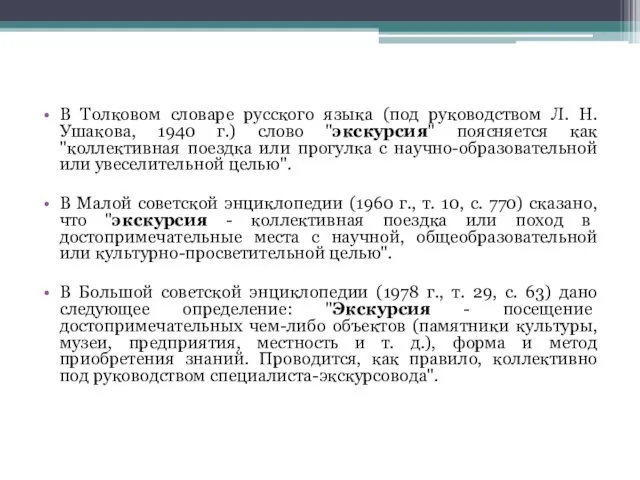 • В Толковом словаре русского языка (под руководством Л. Н. Ушакова, 1940 г.) слово "экскурсия" поясняется как "коллективная поездка или прогулка с научно-образовательной или увеселительной целью".

• В Малой советской энциклопедии (1960 г., т. 10, с. 770) сказано, что "экскурсия - коллективная поездка или поход в достопримечательные места с научной, общеобразовательной или культурно-просветительной целью".

• В Большой советской энциклопедии (1978 г., т. 29, с. 63) дано следующее определение: "Экскурсия - посещение достопримечательных чем-либо объектов (памятники культуры, музеи, предприятия, местность и т. д.), форма и метод приобретения знаний. Проводится, как правило, коллективно под руководством специалиста-экскурсовода".